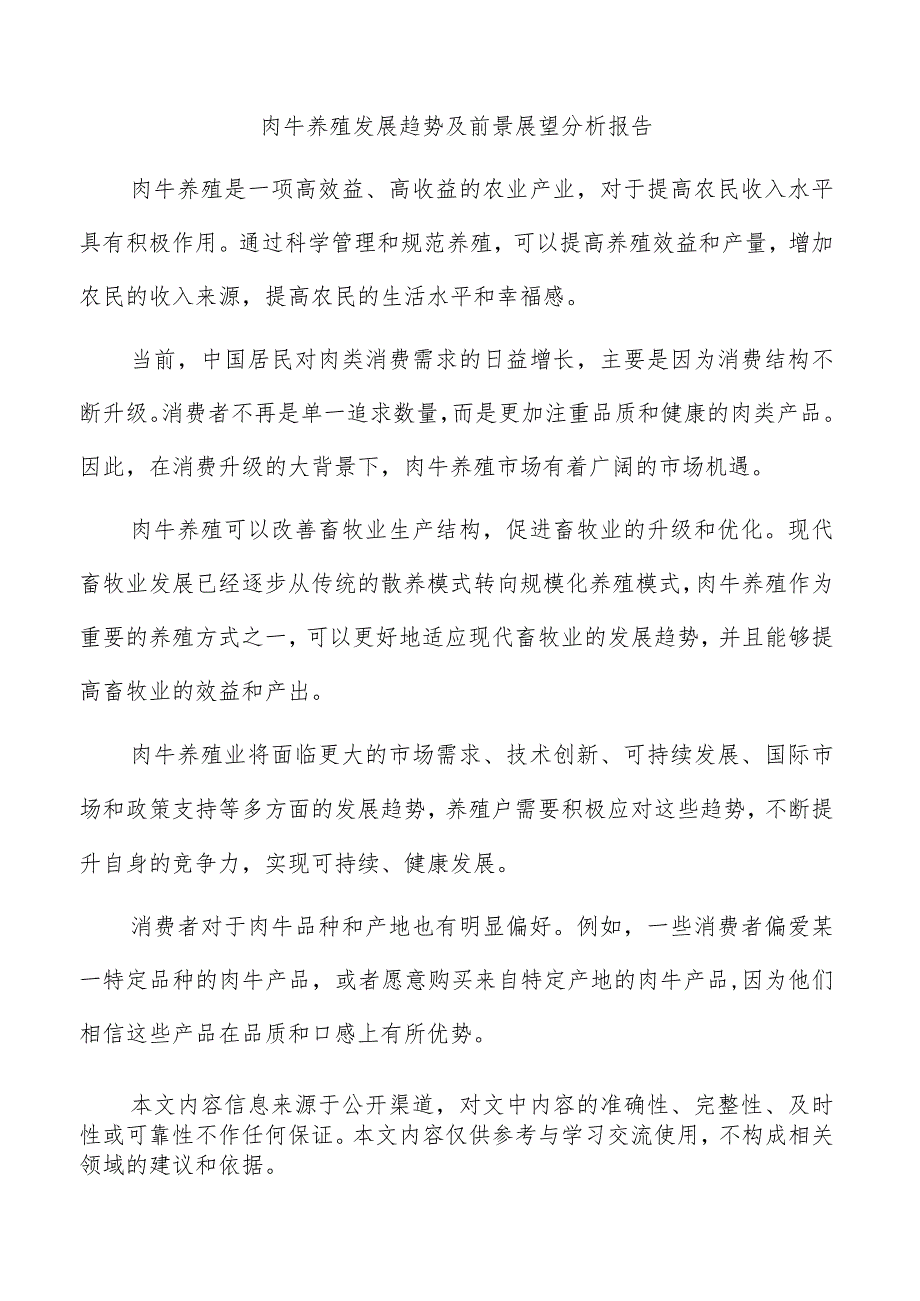 肉牛养殖发展趋势及前景展望分析报告

肉牛养殖是一项高效益、高收益的农业产业，对于提高农民收入水平具有积极作用。通过科学管理和规范养殖，可以提高养殖效益和产量，增加农民的收入来源，提高农民的生活水平和幸福感。

当前，中国居民对肉类消费需求的日益增长，主要是因为消费结构不断升级。消费者不再是单一追求数量，而是更加注重品质和健康的肉类产品。因此，在消费升级的大背景下，肉牛养殖市场有着广阔的市场机遇。

肉牛养殖可以改善畜牧业生产结构，促进畜牧业的升级和优化。现代畜牧业发展已经逐步从传统的散养模式转向规模化养殖模式，肉牛养殖作为重要的养殖方式之一，可以更好地适应现代畜牧业的发展趋势，并且能够提高畜牧业的效益和产出。

肉牛养殖业将面临更大的市场需求、技术创新、可持续发展、国际市场和政策支持等多方面的发展趋势，养殖户需要积极应对这些趋势，不断提升自身的竞争力，实现可持续、健康发展。

消费者对于肉牛品种和产地也有明显偏好。例如，一些消费者偏爱某一特定品种的肉牛产品，或者愿意购买来自特定产地的肉牛产品，因为他们相信这些产品在品质和口感上有所优势。

本文内容信息来源于公开渠道，对文中内容的准确性、完整性、及时性或可靠性不作任何保证。本文内容仅供参考与学习交流使用，不构成相关领域的建议和依据。